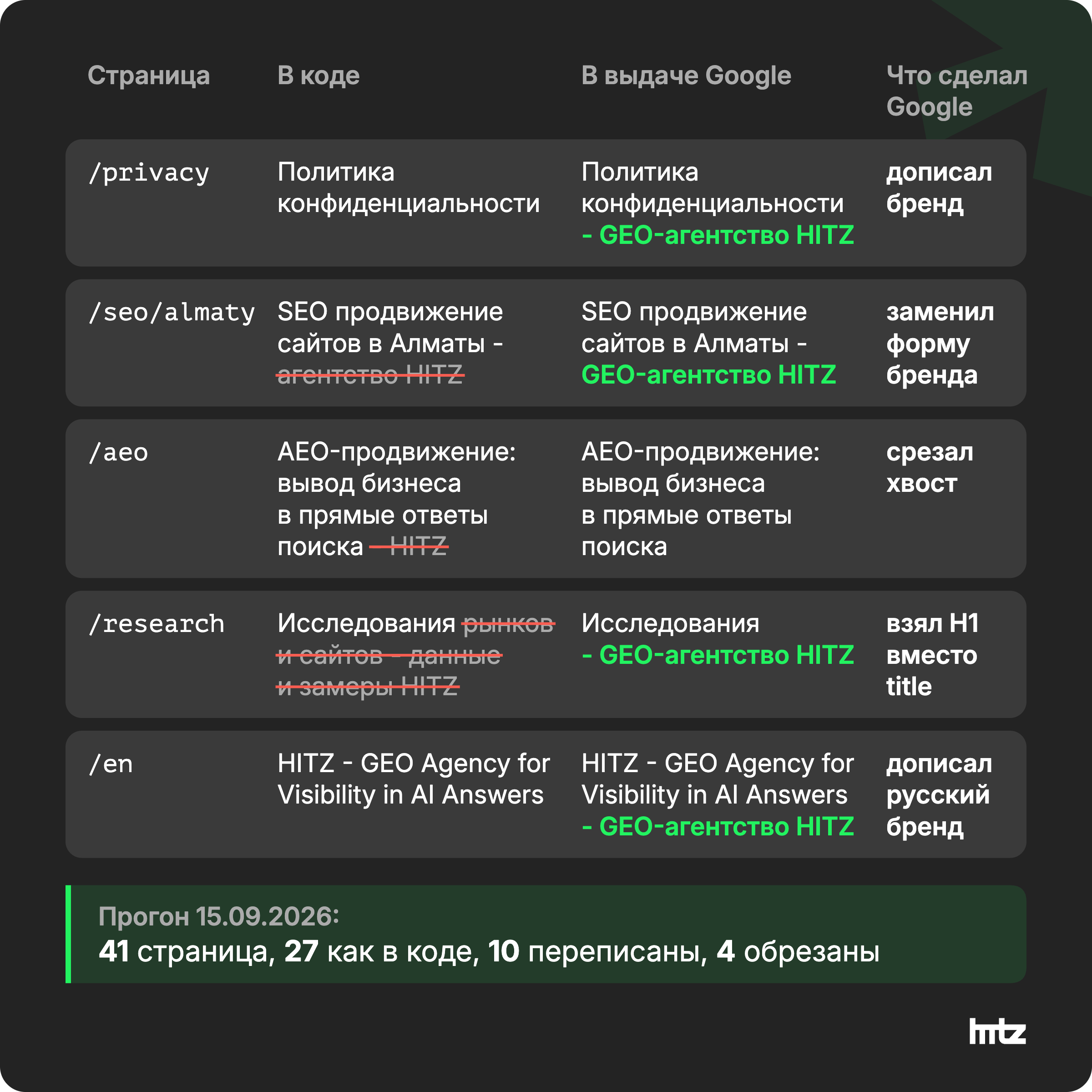 | Страница | В коде | В выдаче Google | Что сделал Google |
|---|---|---|---|
| /privacy | Политика конфиденциальности | Политика конфиденциальности - GEO-агентство HITZ | дописал бренд |
| /seo/almaty | SEO продвижение сайтов в Алматы - ~~агентство HITZ~~ | SEO продвижение сайтов в Алматы - GEO-агентство HITZ | заменил форму бренда |
| /aeo | AEO-продвижение: вывод бизнеса в прямые ответы поиска ~~- HITZ~~ | AEO-продвижение: вывод бизнеса в прямые ответы поиска | срезал хвост |
| /research | Исследования ~~рынков и сайтов - данные и замеры HITZ~~ | Исследования - GEO-агентство HITZ | взял H1 вместо title |
| /en | HITZ - GEO Agency for Visibility in AI Answers | HITZ - GEO Agency for Visibility in AI Answers - GEO-агентство HITZ | дописал русский бренд |

Прогон 15.09.2026:
41 страница, 27 как в коде, 10 переписаны, 4 обрезаны

hitz